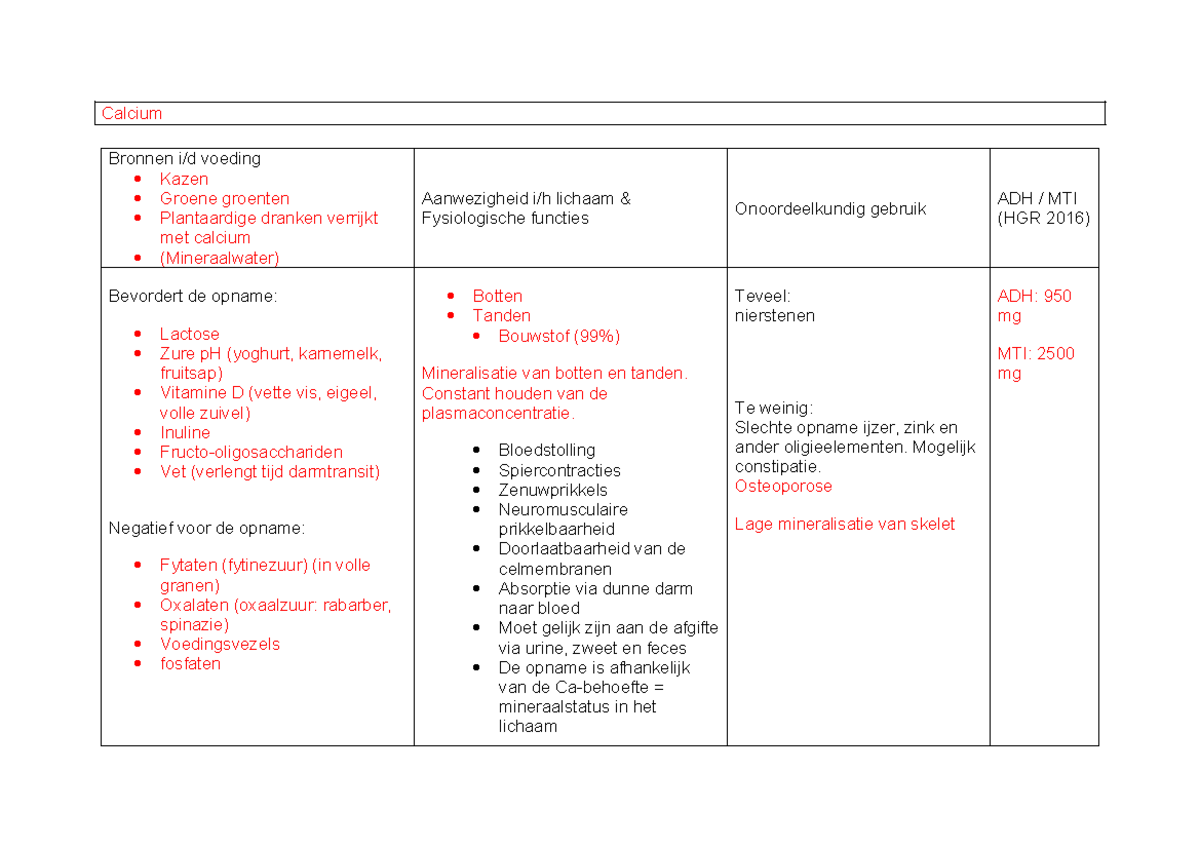 Calcium

| Bronnen i/d voeding • Kazen • Groene groenten • Plantaardige dranken verrijkt met calcium • (Mineraalwater) | Aanwezigheid i/h lichaam & Fysiologische functies | Onoordeelkundig gebruik | ADH / MTI (HGR 2016) |
|---|---|---|---|
| Bevordert de opname: • Lactose • Zure pH (yoghurt, karnemelk, fruitsap) • Vitamine D (vette vis, eigeel, volle zuivel) • Inuline • Fructo-oligosacchariden • Vet (verlengt tijd darmtransit) Negatief voor de opname: • Fytaten (fytinezuur) (in volle granen) • Oxalaten (oxaalzuur: rabarber, spinazie) • Voedingsvezels • fosfaten | • Botten • Tanden • Bouwstof (99%) Mineralisatie van botten en tanden. Constant houden van de plasmaconcentratie. • Bloedstolling • Spiercontracties • Zenuwprikkels • Neuromusculaire prikkelbaarheid • Doorlaatbaarheid van de celmembranen • Absorptie via dunne darm naar bloed • Moet gelijk zijn aan de afgifte via urine, zweet en feces • De opname is afhankelijk van de Ca-behoefte = mineraalstatus in het lichaam | Teveel: nierstenen Te weinig: Slechte opname ijzer, zink en ander oligieelementen. Mogelijk constipatie. Osteoporose Lage mineralisatie van skelet | ADH: 950 mg MTI: 2500 mg |